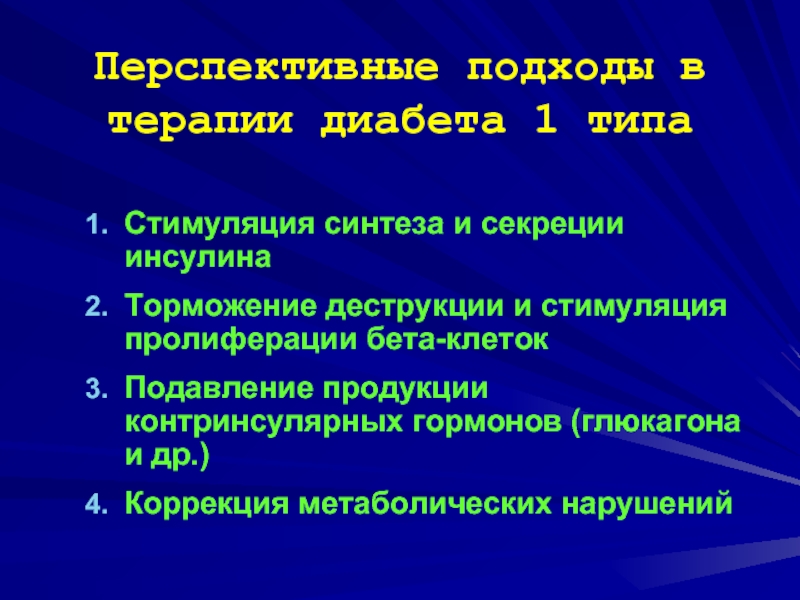 Перспективные подходы в терапии диабета 1 типа

1. Стимуляция синтеза и секреции инсулина
2. Торможение деструкции и стимуляция пролиферации бета-клеток
3. Подавление продукции контринсулярных гормонов (глюкагона и др.)
4. Коррекция метаболических нарушений